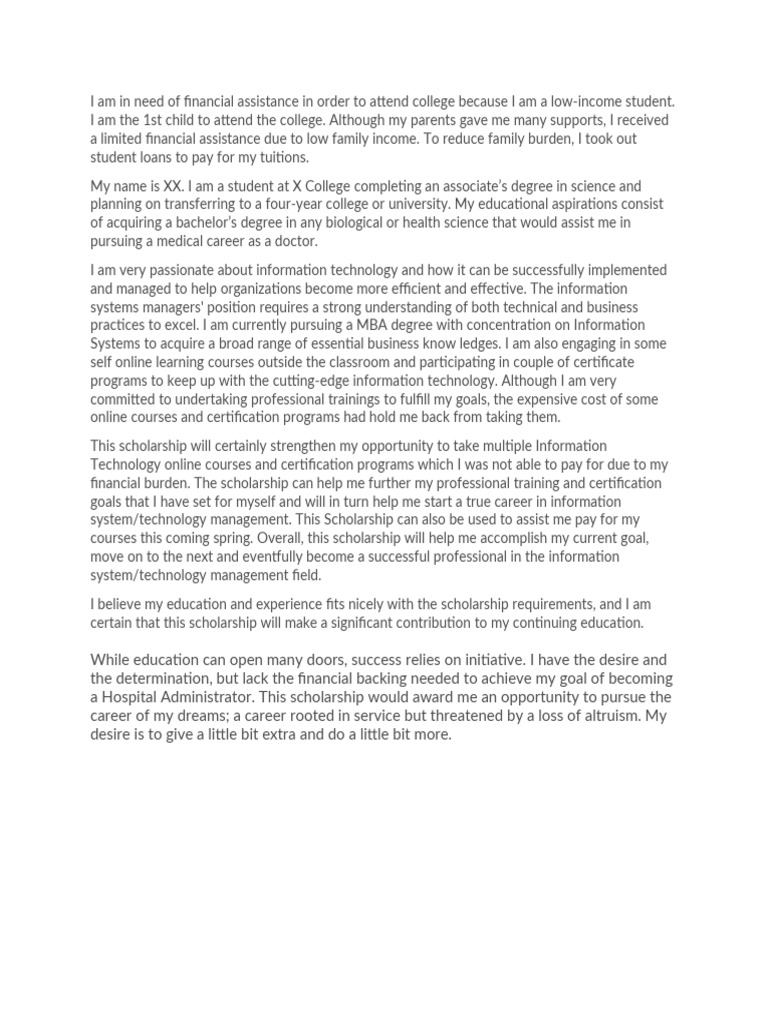 I am in need of financial assistance in order to attend college because I am a low-income student. I am the 1st child to attend the college. Although my parents gave me many supports, I received a limited financial assistance due to low family income. To reduce family burden, I took out student loans to pay for my tuitions.

My name is XX. I am a student at X College completing an associate's degree in science and planning on transferring to a four-year college or university. My educational aspirations consist of acquiring a bachelor's degree in any biological or health science that would assist me in pursuing a medical career as a doctor.

I am very passionate about information technology and how it can be successfully implemented and managed to help organizations become more efficient and effective. The information systems managers' position requires a strong understanding of both technical and business practices to excel. I am currently pursuing a MBA degree with concentration on Information Systems to acquire a broad range of essential business know ledges. I am also engaging in some self online learning courses outside the classroom and participating in couple of certificate programs to keep up with the cutting-edge information technology. Although I am very committed to undertaking professional trainings to fulfill my goals, the expensive cost of some online courses and certification programs had hold me back from taking them.

This scholarship will certainly strengthen my opportunity to take multiple Information Technology online courses and certification programs which I was not able to pay for due to my financial burden. The scholarship can help me further my professional training and certification goals that I have set for myself and will in turn help me start a true career in information system/technology management. This Scholarship can also be used to assist me pay for my courses this coming spring. Overall, this scholarship will help me accomplish my current goal, move on to the next and eventfully become a successful professional in the information system/technology management field.

I believe my education and experience fits nicely with the scholarship requirements, and I am certain that this scholarship will make a significant contribution to my continuing education.

While education can open many doors, success relies on initiative. I have the desire and the determination, but lack the financial backing needed to achieve my goal of becoming a Hospital Administrator. This scholarship would award me an opportunity to pursue the career of my dreams; a career rooted in service but threatened by a loss of altruism. My desire is to give a little bit extra and do a little bit more.